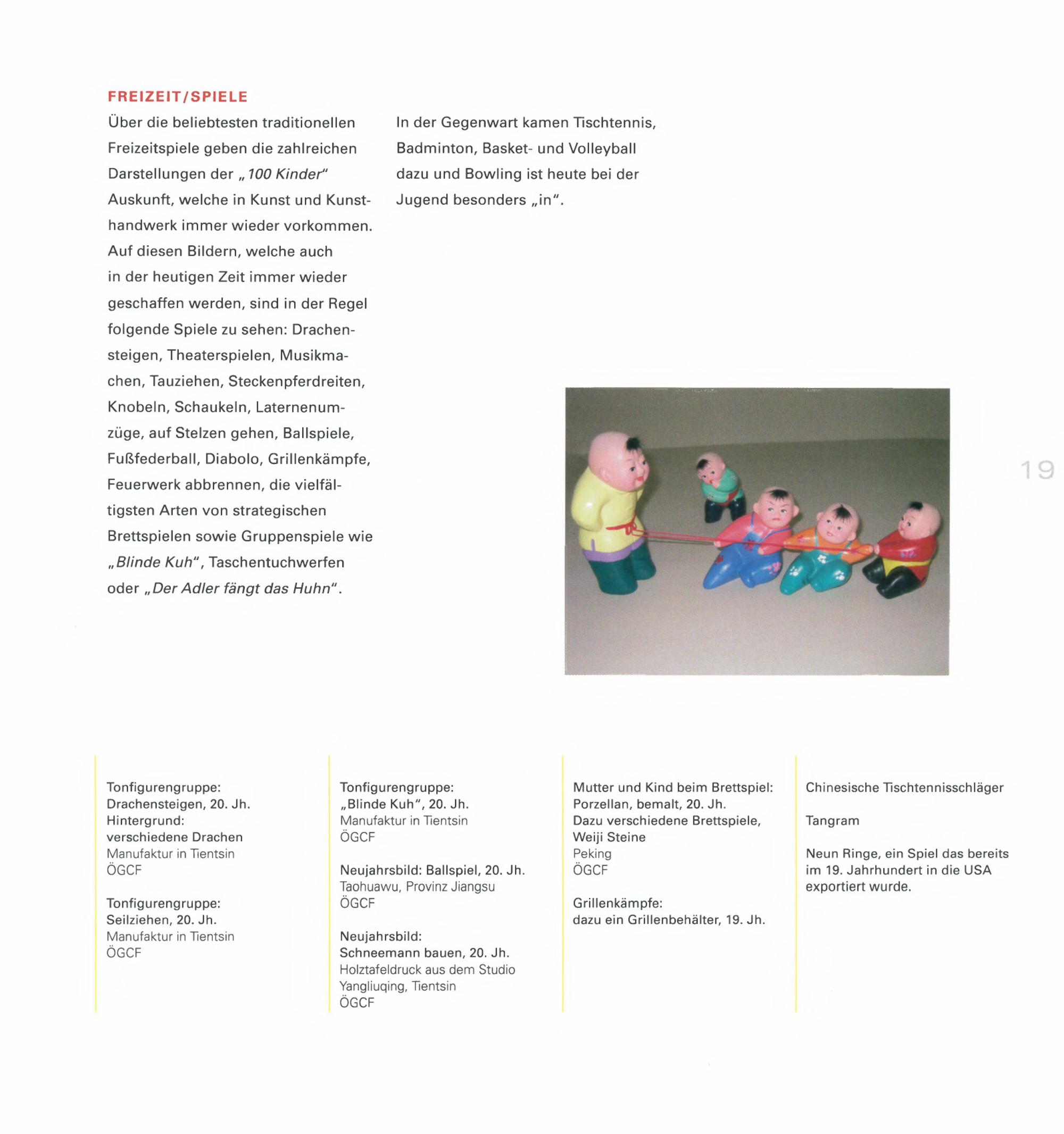 FREIZEIT/SPIELE

Über die beliebtesten traditionellen Freizeitspiele geben die zahlreichen Darstellungen der „100 Kinder" Auskunft, welche in Kunst und Kunsthandwerk immer wieder vorkommen. Auf diesen Bildern, welche auch in der heutigen Zeit immer wieder geschaffen werden, sind in der Regel folgende Spiele zu sehen: Drachensteigen, Theaterspielen, Musikmachen, Tauziehen, Steckenpferdreiten, Knobeln, Schaukeln, Laternenumzüge, auf Stelzen gehen, Ballspiele, Fußfederball, Diabolo, Grillenkämpfe, Feuerwerk abbrennen, die vielfältigsten Arten von strategischen Brettspielen sowie Gruppenspiele wie „Blinde Kuh", Taschentuchwerfen oder „Der Adler fängt das Huhn".

In der Gegenwart kamen Tischtennis, Badminton, Basket- und Volleyball dazu und Bowling ist heute bei der Jugend besonders „in".

19

Tonfigurengruppe:
Drachensteigen, 20. Jh.
Hintergrund:
verschiedene Drachen
Manufaktur in Tientsin
ÖGCF

Tonfigurengruppe:
Seilziehen, 20. Jh.
Manufaktur in Tientsin
ÖGCF

Tonfigurengruppe:
„Blinde Kuh", 20. Jh.
Manufaktur in Tientsin
ÖGCF

Neujahrsbild: Ballspiel, 20. Jh.
Taohuawu, Provinz Jiangsu
ÖGCF

Neujahrsbild:
Schneemann bauen, 20. Jh.
Holztafeldruck aus dem Studio Yangliuqing, Tientsin
ÖGCF

Mutter und Kind beim Brettspiel:
Porzellan, bemalt, 20. Jh.
Dazu verschiedene Brettspiele,
Weiji Steine
Peking
ÖGCF

Grillenkämpfe:
dazu ein Grillenbehälter, 19. Jh.

Chinesische Tischtennisschläger

Tangram

Neun Ringe, ein Spiel das bereits im 19. Jahrhundert in die USA exportiert wurde.